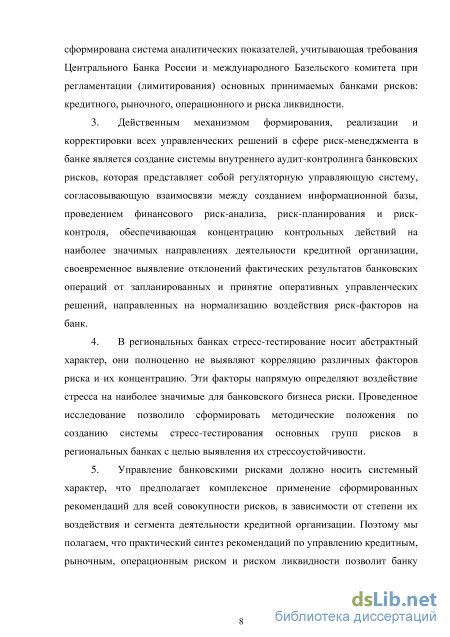 сформирована система аналитических показателей, учитывающая требования Центрального Банка России и международного Базельского комитета при регламентации (лимитирования) основных принимаемых банками рисков: кредитного, рыночного, операционного и риска ликвидности.

3. Действенным механизмом формирования, реализации и корректировки всех управленческих решений в сфере риск-менеджмента в банке является создание системы внутреннего аудит-контролинга банковских рисков, которая представляет собой регуляторную управляющую систему, согласовывающую взаимосвязи между созданием информационной базы, проведением финансового риск-анализа, риск-планирования и риск-контроля, обеспечивающая концентрацию контрольных действий на наиболее значимых направлениях деятельности кредитной организации, своевременное выявление отклонений фактических результатов банковских операций от запланированных и принятие оперативных управленческих решений, направленных на нормализацию воздействия риск-факторов на банк.

4. В региональных банках стресс-тестирование носит абстрактный характер, они полноценно не выявляют корреляцию различных факторов риска и их концентрацию. Эти факторы напрямую определяют воздействие стресса на наиболее значимые для банковского бизнеса риски. Проведенное исследование позволило сформировать методические положения по созданию системы стресс-тестирования основных групп рисков в региональных банках с целью выявления их стрессоустойчивости.

5. Управление банковскими рисками должно носить системный характер, что предполагает комплексное применение сформированных рекомендаций для всей совокупности рисков, в зависимости от степени их воздействия и сегмента деятельности кредитной организации. Поэтому мы полагаем, что практический синтез рекомендаций по управлению кредитным, рыночным, операционным риском и риском ликвидности позволит банку

8

dsLib.net
библиотека диссертаций